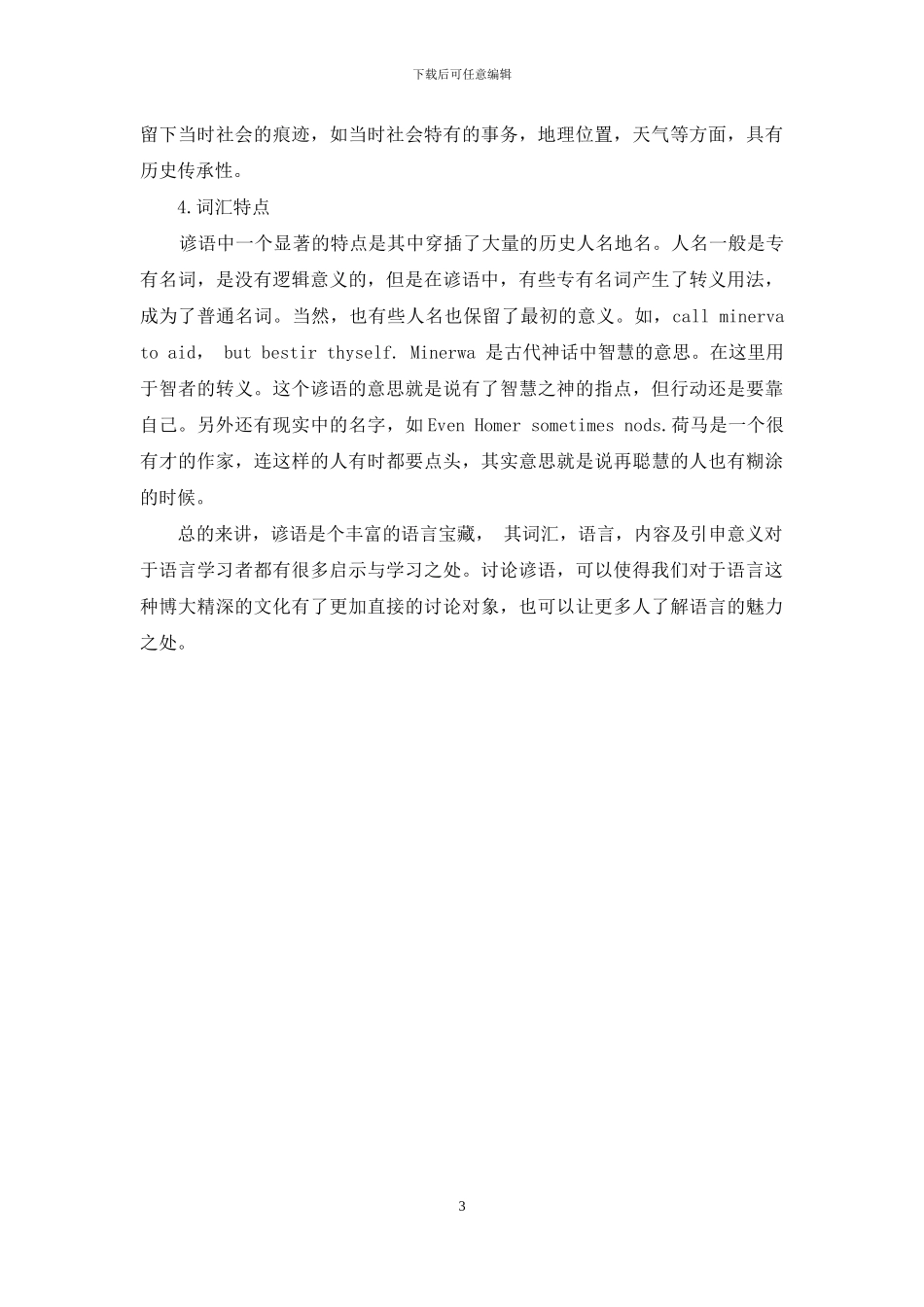 下载后可任意编辑

留下当时社会的痕迹，如当时社会特有的事务，地理位置，天气等方面，具有历史传承性。

4.词汇特点

谚语中一个显著的特点是其中穿插了大量的历史人名地名。人名一般是专有名词，是没有逻辑意义的，但是在谚语中，有些专有名词产生了转义用法，成为了普通名词。当然，也有些人名也保留了最初的意义。如，call minerva to aid， but bestir thyself. Minerwa 是古代神话中智慧的意思。在这里用于智者的转义。这个谚语的意思就是说有了智慧之神的指点，但行动还是要靠自己。另外还有现实中的名字，如 Even Homer sometimes nods.荷马是一个很有才的作家，连这样的人有时都要点头，其实意思就是说再聪慧的人也有糊涂的时候。

总的来讲，谚语是个丰富的语言宝藏， 其词汇，语言，内容及引申意义对于语言学习者都有很多启示与学习之处。讨论谚语，可以使得我们对于语言这种博大精深的文化有了更加直接的讨论对象，也可以让更多人了解语言的魅力之处。

3